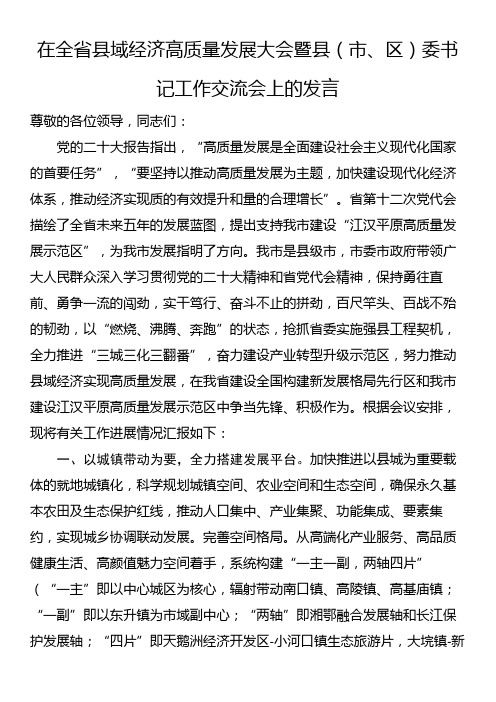 在全省县域经济高质量发展大会暨县（市、区）委书记工作交流会上的发言

尊敬的各位领导，同志们：

党的二十大报告指出，“高质量发展是全面建设社会主义现代化国家的首要任务”，“要坚持以推动高质量发展为主题，加快建设现代化经济体系，推动经济实现质的有效提升和量的合理增长”。省第十二次党代会描绘了全省未来五年的发展蓝图，提出支持我市建设“江汉平原高质量发展示范区”，为我市发展指明了方向。我市是县级市，市委市政府带领广大人民群众深入学习贯彻党的二十大精神和省党代会精神，保持勇往直前、勇争一流的闯劲，实干笃行、奋斗不止的拼劲，百尺竿头、百战不殆的韧劲，以“燃烧、沸腾、奔跑”的状态，抢抓省委实施强县工程契机，全力推进“三城三化三翻番”，奋力建设产业转型升级示范区，努力推动县域经济实现高质量发展，在我省建设全国构建新发展格局先行区和我市建设江汉平原高质量发展示范区中争当先锋、积极作为。根据会议安排，现将有关工作进展情况汇报如下：

一、以城镇带动为要，全力搭建发展平台。加快推进以县城为重要载体的就地城镇化，科学规划城镇空间、农业空间和生态空间，确保永久基本农田及生态保护红线，推动人口集中、产业集聚、功能集成、要素集约，实现城乡协调联动发展。完善空间格局。从高端化产业服务、高品质健康生活、高颜值魅力空间着手，系统构建“一主一副，两轴四片”（“一主”即以中心城区为核心，辐射带动南口镇、高陵镇、高基庙镇；“一副”即以东升镇为市域副中心；“两轴”即湘鄂融合发展轴和长江保护发展轴；“四片”即天鹅洲经济开发区-小河口镇生态旅游片，大垸镇-新